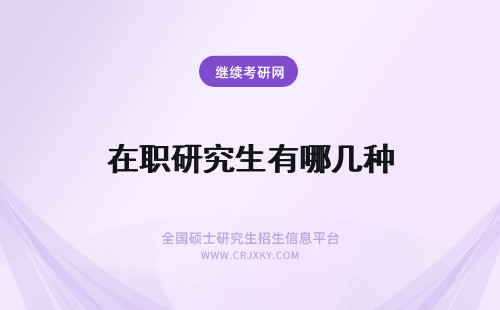 继续考研网

在职研究生有哪几种

全国硕士研究生招生信息平台
WWW.CRJXKY.COM